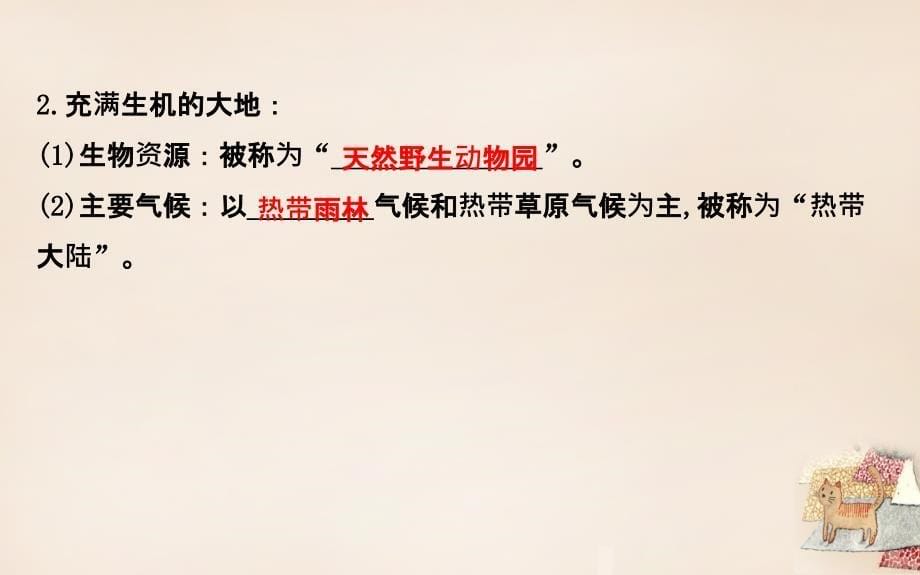 2.充满生机的大地：

(1)生物资源：被称为“天然野生动物园”。

(2)主要气候：以热带雨林气候和热带草原气候为主,被称为“热带大陆”。